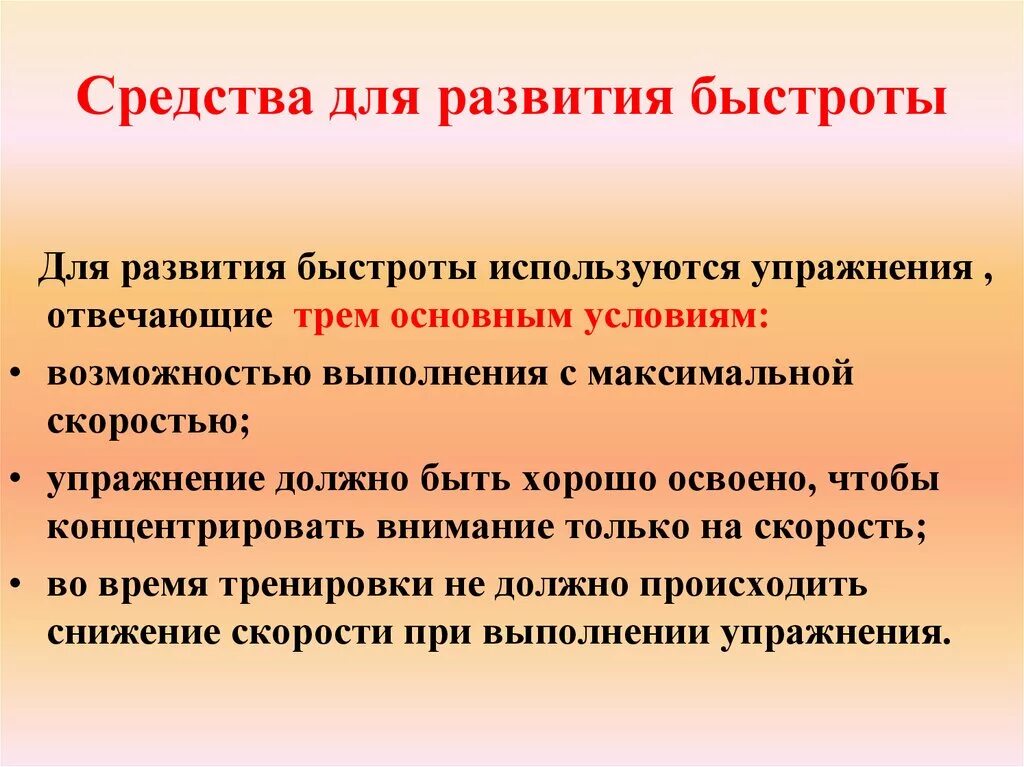 Средства для развития быстроты

Для развития быстроты используются упражнения , отвечающие трем основным условиям:

• возможностью выполнения с максимальной скоростью;
• упражнение должно быть хорошо освоено, чтобы концентрировать внимание только на скорость;
• во время тренировки не должно происходить снижение скорости при выполнении упражнения.